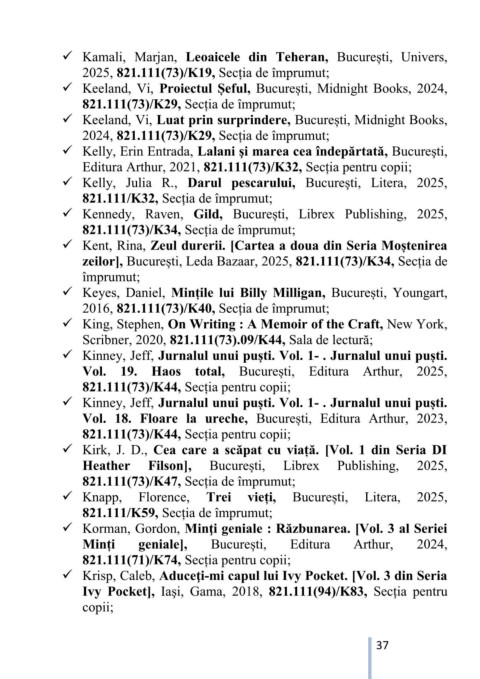 ✓ Kamali, Marjan, Leoaicele din Teheran, București, Univers, 2025, 821.111(73)/K19, Secția de împrumut;
✓ Keeland, Vi, Proiectul Șeful, București, Midnight Books, 2024, 821.111(73)/K29, Secția de împrumut;
✓ Keeland, Vi, Luat prin surprindere, București, Midnight Books, 2024, 821.111(73)/K29, Secția de împrumut;
✓ Kelly, Erin Entrada, Lalani și marea cea îndepărtată, București, Editura Arthur, 2021, 821.111(73)/K32, Secția pentru copii;
✓ Kelly, Julia R., Darul pescarului, București, Litera, 2025, 821.111/K32, Secția de împrumut;
✓ Kennedy, Raven, Gild, București, Librex Publishing, 2025, 821.111(73)/K34, Secția de împrumut;
✓ Kent, Rina, Zeul durerii. [Cartea a doua din Seria Moștenirea zeilor], București, Leda Bazaar, 2025, 821.111(73)/K34, Secția de împrumut;
✓ Keyes, Daniel, Mințile lui Billy Milligan, București, Youngart, 2016, 821.111(73)/K40, Secția de împrumut;
✓ King, Stephen, On Writing : A Memoir of the Craft, New York, Scribner, 2020, 821.111(73).09/K44, Sala de lectură;
✓ Kinney, Jeff, Jurnalul unui puști. Vol. 1- . Jurnalul unui puști. Vol. 19. Haos total, București, Editura Arthur, 2025, 821.111(73)/K44, Secția pentru copii;
✓ Kinney, Jeff, Jurnalul unui puști. Vol. 1- . Jurnalul unui puști. Vol. 18. Floare la ureche, București, Editura Arthur, 2023, 821.111(73)/K44, Secția pentru copii;
✓ Kirk, J. D., Cea care a scăpat cu viață. [Vol. 1 din Seria DI Heather Filson], București, Librex Publishing, 2025, 821.111(73)/K47, Secția de împrumut;
✓ Knapp, Florence, Trei vieți, București, Litera, 2025, 821.111/K59, Secția de împrumut;
✓ Korman, Gordon, Minți geniale : Răzbunarea. [Vol. 3 al Seriei Minți geniale], București, Editura Arthur, 2024, 821.111(71)/K74, Secția pentru copii;
✓ Krisp, Caleb, Aduceți-mi capul lui Ivy Pocket. [Vol. 3 din Seria Ivy Pocket], Iași, Gama, 2018, 821.111(94)/K83, Secția pentru copii;

37